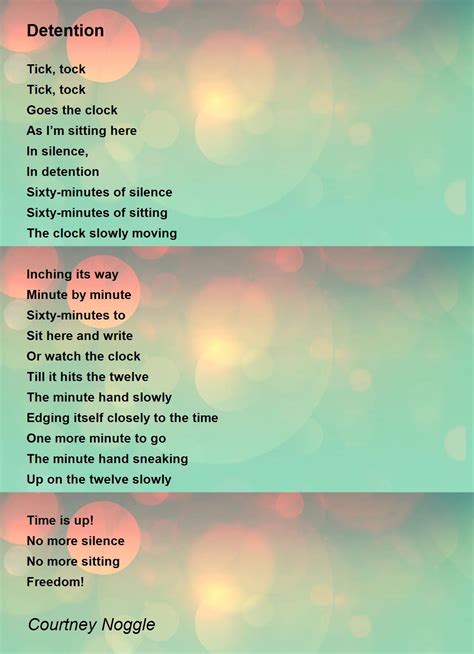 Detention

Tick, tock
Tick, tock
Goes the clock
As I'm sitting here
In silence,
In detention
Sixty-minutes of silence
Sixty-minutes of sitting
The clock slowly moving

Inching its way
Minute by minute
Sixty-minutes to
Sit here and write
Or watch the clock
Till it hits the twelve
The minute hand slowly
Edging itself closely to the time
One more minute to go
The minute hand sneaking
Up on the twelve slowly

Time is up!
No more silence
No more sitting
Freedom!

Courtney Noggle